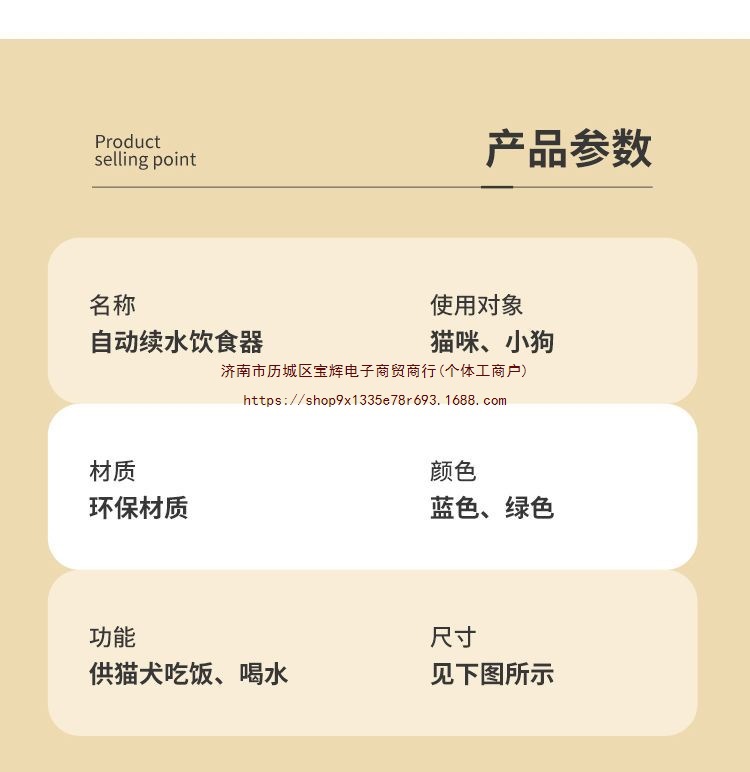 Product
selling point

产品参数

名称
自动续水饮食器

使用对象
猫咪、小狗

材质
环保材质

颜色
蓝色、绿色

功能
供猫犬吃饭、喝水

尺寸
见下图所示

济南市历城区宝辉电子商贸商行(个体工商户)
https://shop9x1335e78r693.1688.com